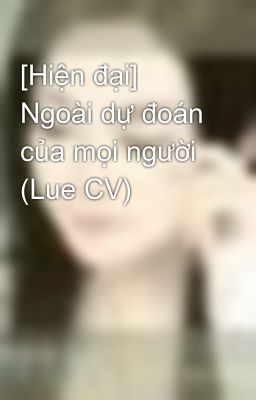 [Hiện đại] Ngoài dự đoán của mọi người (Lue CV)